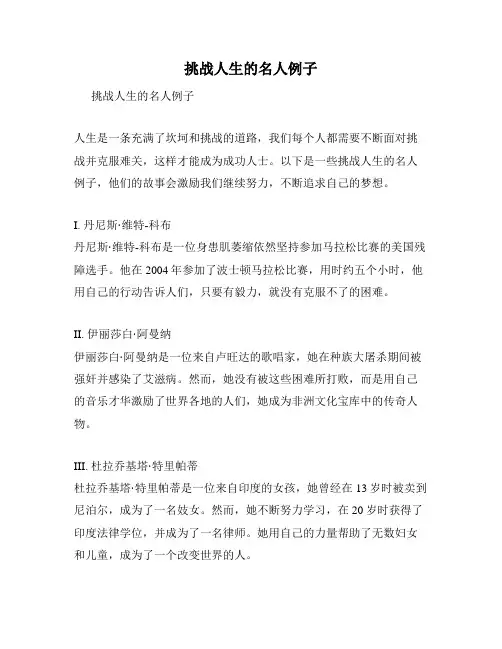 挑战人生的名人例子

挑战人生的名人例子

人生是一条充满了坎坷和挑战的道路，我们每个人都需要不断面对挑战并克服难关，这样才能成为成功人士。以下是一些挑战人生的名人例子，他们的故事会激励我们继续努力，不断追求自己的梦想。

I. 丹尼斯·维特-科布
丹尼斯·维特-科布是一位身患肌萎缩依然坚持参加马拉松比赛的美国残障选手。他在 2004 年参加了波士顿马拉松比赛，用时约五个小时，他用自己的行动告诉人们，只要有毅力，就没有克服不了的困难。

II. 伊丽莎白·阿曼纳
伊丽莎白·阿曼纳是一位来自卢旺达的歌唱家，她在种族大屠杀期间被强奸并感染了艾滋病。然而，她没有被这些困难所打败，而是用自己的音乐才华激励了世界各地的人们，她成为非洲文化宝库中的传奇人物。

III. 杜拉乔基塔·特里帕蒂
杜拉乔基塔·特里帕蒂是一位来自印度的女孩，她曾经在 13 岁时被卖到尼泊尔，成为了一名妓女。然而，她不断努力学习，在 20 岁时获得了印度法律学位，并成为了一名律师。她用自己的力量帮助了无数妇女和儿童，成为了一个改变世界的人。